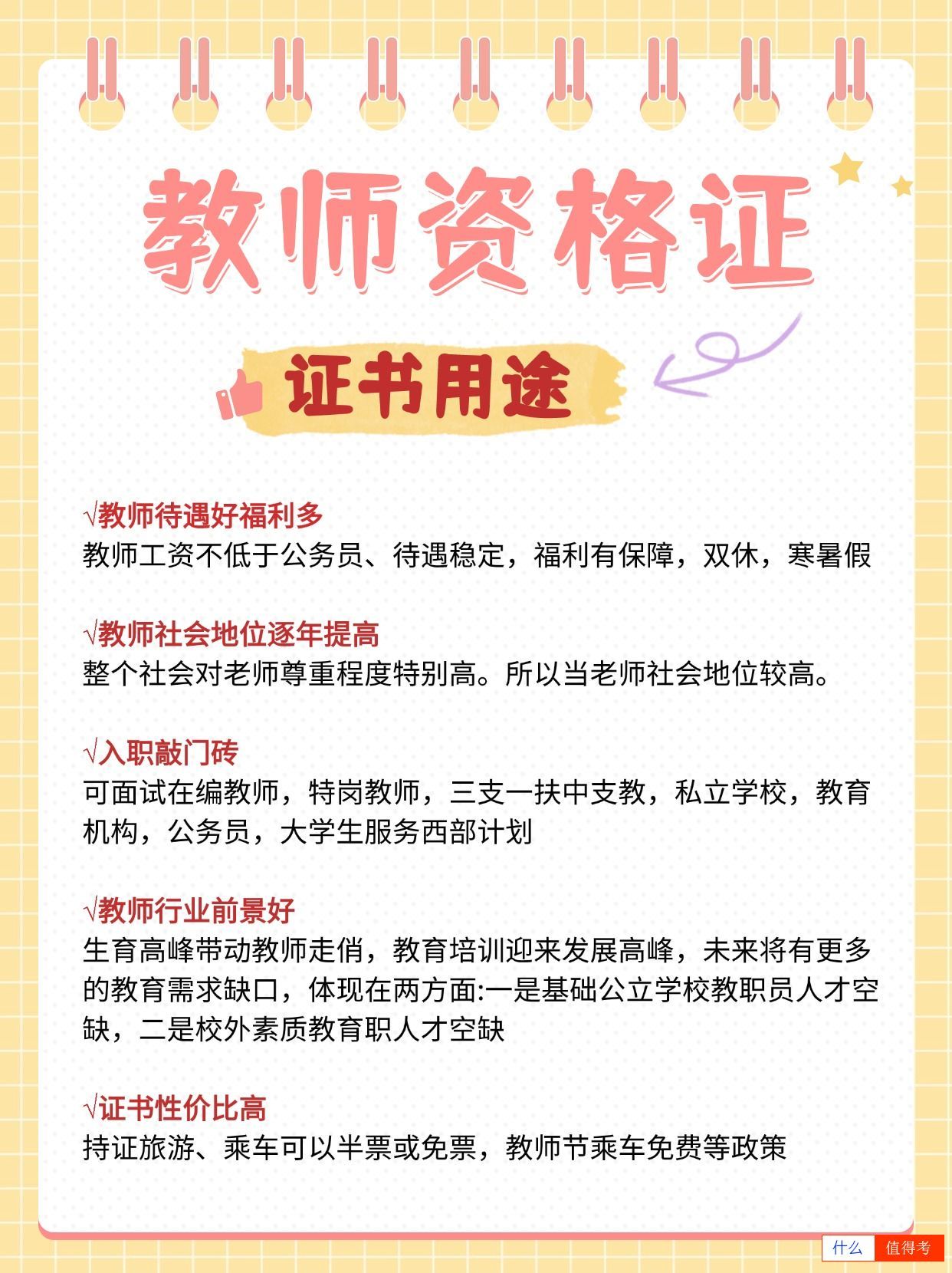 教师资格证

证书用途

√教师待遇好福利多
教师工资不低于公务员、待遇稳定，福利有保障，双休，寒暑假

√教师社会地位逐年提高
整个社会对老师尊重程度特别高。所以当老师社会地位较高。

√入职敲门砖
可面试在编教师，特岗教师，三支一扶中支教，私立学校，教育机构，公务员，大学生服务西部计划

√教师行业前景好
生育高峰带动教师走俏，教育培训迎来发展高峰，未来将有更多的教育需求缺口，体现在两方面:一是基础公立学校教职员人才空缺，二是校外素质教育职人才空缺

√证书性价比高
持证旅游、乘车可以半票或免票，教师节乘车免费等政策

什么 值得考